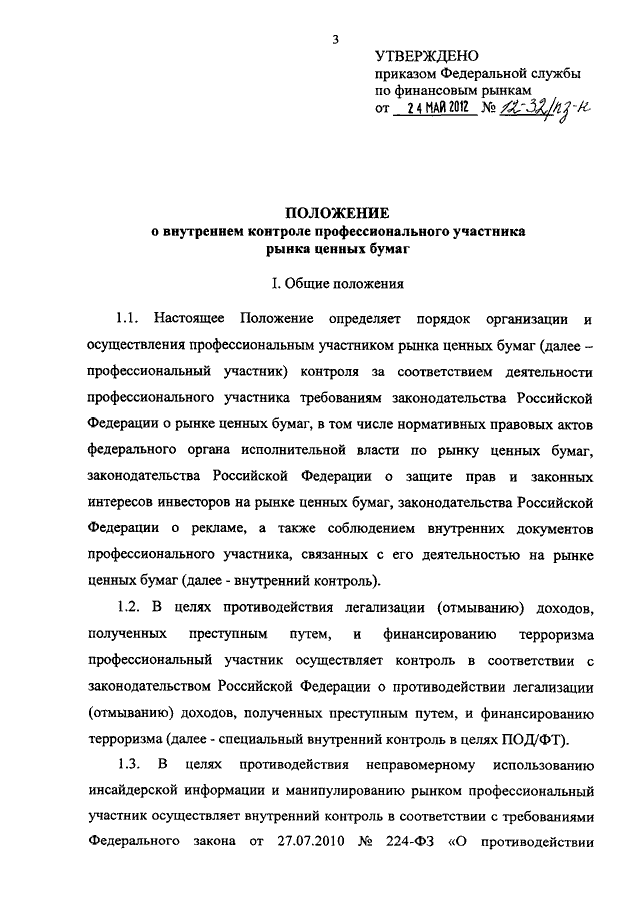 3

УТВЕРЖДЕНО
приказом Федеральной службы по финансовым рынкам
от 24 МАЙ 2012 № 12-32/пз-н

ПОЛОЖЕНИЕ
о внутреннем контроле профессионального участника рынка ценных бумаг

I. Общие положения

1.1. Настоящее Положение определяет порядок организации и осуществления профессиональным участником рынка ценных бумаг (далее – профессиональный участник) контроля за соответствием деятельности профессионального участника требованиям законодательства Российской Федерации о рынке ценных бумаг, в том числе нормативных правовых актов федерального органа исполнительной власти по рынку ценных бумаг, законодательства Российской Федерации о защите прав и законных интересов инвесторов на рынке ценных бумаг, законодательства Российской Федерации о рекламе, а также соблюдением внутренних документов профессионального участника, связанных с его деятельностью на рынке ценных бумаг (далее - внутренний контроль).

1.2. В целях противодействия легализации (отмыванию) доходов, полученных преступным путем, и финансированию терроризма профессиональный участник осуществляет контроль в соответствии с законодательством Российской Федерации о противодействии легализации (отмыванию) доходов, полученных преступным путем, и финансированию терроризма (далее - специальный внутренний контроль в целях ПОД/ФТ).

1.3. В целях противодействия неправомерному использованию инсайдерской информации и манипулированию рынком профессиональный участник осуществляет внутренний контроль в соответствии с требованиями Федерального закона от 27.07.2010 № 224-ФЗ «О противодействии